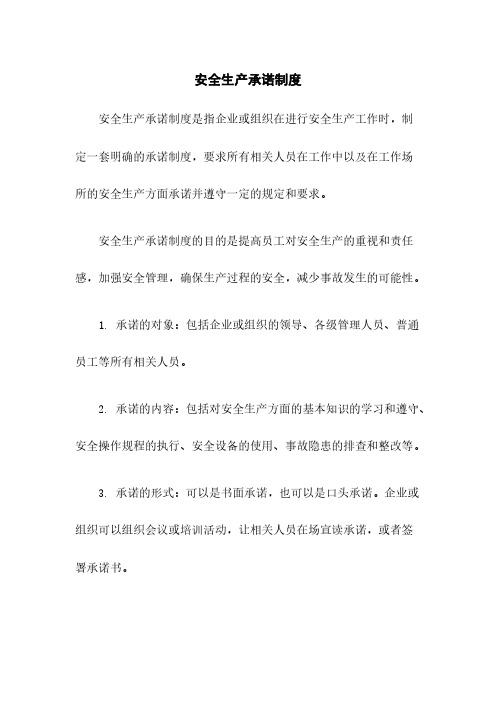 安全生产承诺制度

安全生产承诺制度是指企业或组织在进行安全生产工作时，制定一套明确的承诺制度，要求所有相关人员在工作中以及在工作场所的安全生产方面承诺并遵守一定的规定和要求。

安全生产承诺制度的目的是提高员工对安全生产的重视和责任感，加强安全管理，确保生产过程的安全，减少事故发生的可能性。

1. 承诺的对象：包括企业或组织的领导、各级管理人员、普通员工等所有相关人员。

2. 承诺的内容：包括对安全生产方面的基本知识的学习和遵守、安全操作规程的执行、安全设备的使用、事故隐患的排查和整改等。

3. 承诺的形式：可以是书面承诺，也可以是口头承诺。企业或组织可以组织会议或培训活动，让相关人员在场宣读承诺，或者签署承诺书。